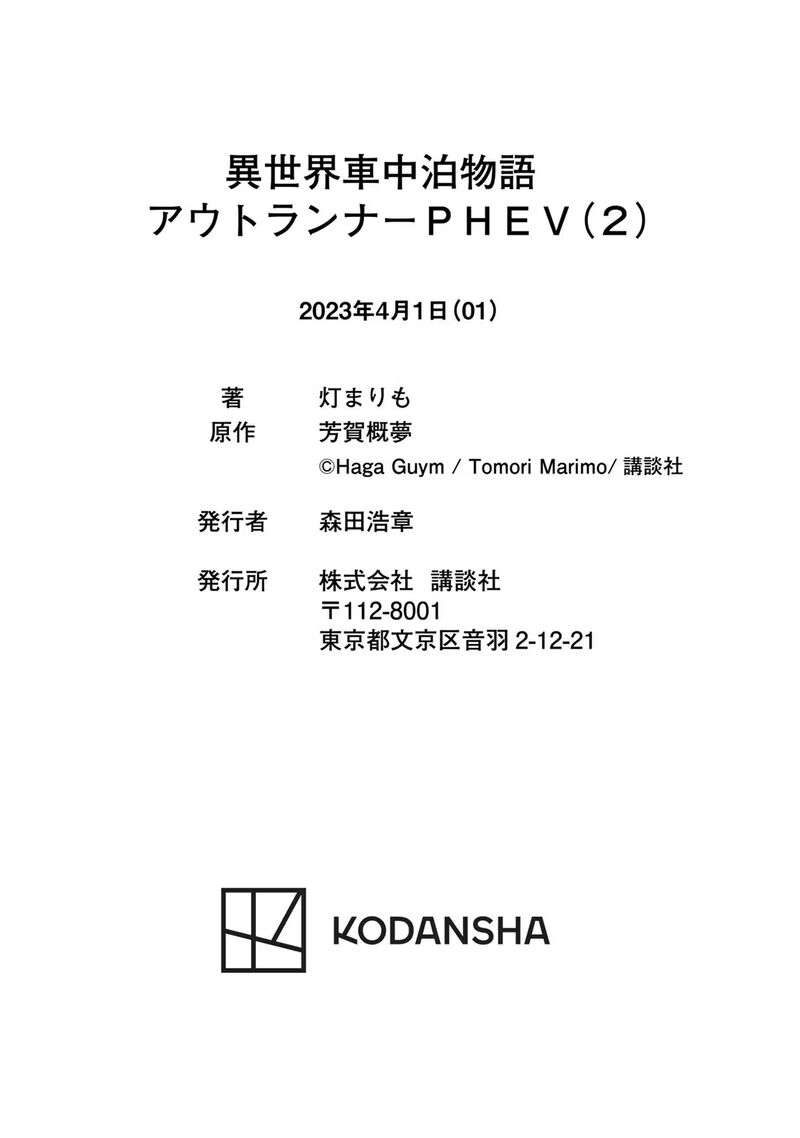 異世界車中泊物語
アウトランナーＰＨＥＶ（２）

2023年4月1日（01）

著　灯まりも
原作　芳賀概夢
©Haga Guym / Tomori Marimo/ 講談社

発行者　森田浩章

発行所　株式会社　講談社
〒112-8001
東京都文京区音羽 2-12-21

KODANSHA